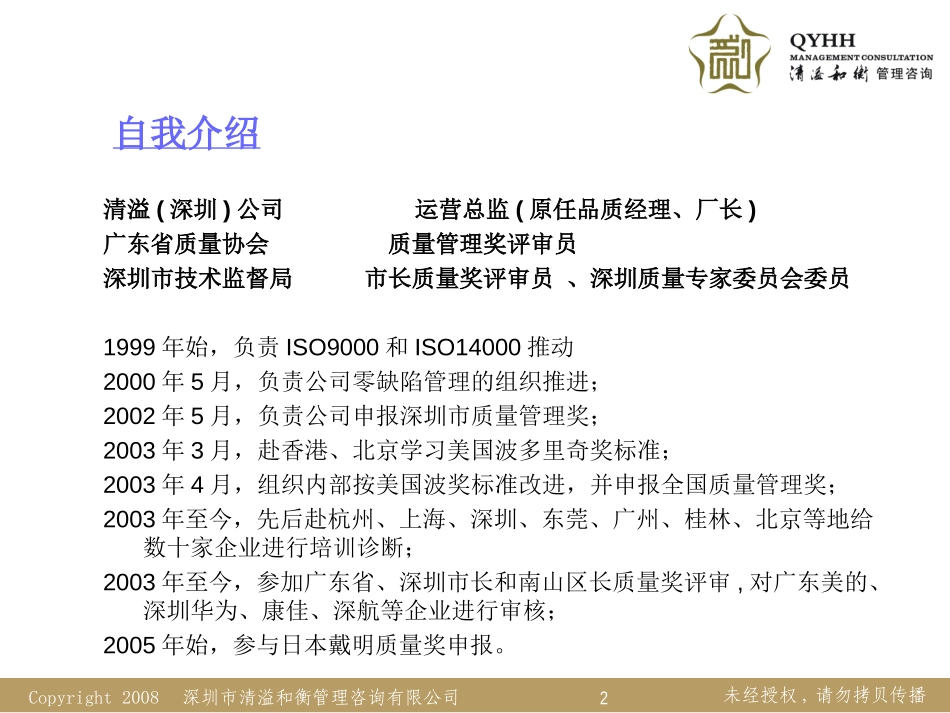 QYHH
MANAGEMENT CONSULTATION
清溢和衡 管理咨询

自我介绍

清溢 ( 深圳 ) 公司　　运营总监 ( 原任品质经理、厂长 )
广东省质量协会　　质量管理奖评审员
深圳市技术监督局　　市长质量奖评审员 、深圳质量专家委员会委员

1999 年始，负责 ISO9000 和 ISO14000 推动
2000 年 5 月，负责公司零缺陷管理的组织推进；
2002 年 5 月，负责公司申报深圳市质量管理奖；
2003 年 3 月，赴香港、北京学习美国波多里奇奖标准；
2003 年 4 月，组织内部按美国波奖标准改进，并申报全国质量管理奖；
2003 年至今，先后赴杭州、上海、深圳、东莞、广州、桂林、北京等地给数十家企业进行培训诊断；
2003 年至今，参加广东省、深圳市长和南山区长质量奖评审 , 对广东美的、深圳华为、康佳、深航等企业进行审核；
2005 年始，参与日本戴明质量奖申报。

Copyright 2008　深圳市清溢和衡管理咨询有限公司　2　未经授权，请勿拷贝传播